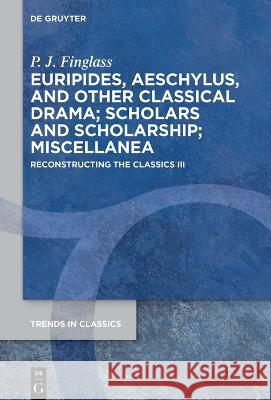 DE GRUYTER

P. J. Finglass

EURIPIDES, AESCHYLUS, AND OTHER CLASSICAL DRAMA; SCHOLARS AND SCHOLARSHIP; MISCELLANEA

RECONSTRUCTING THE CLASSICS III

TRENDS IN CLASSICS

DE G

Kraina Książek